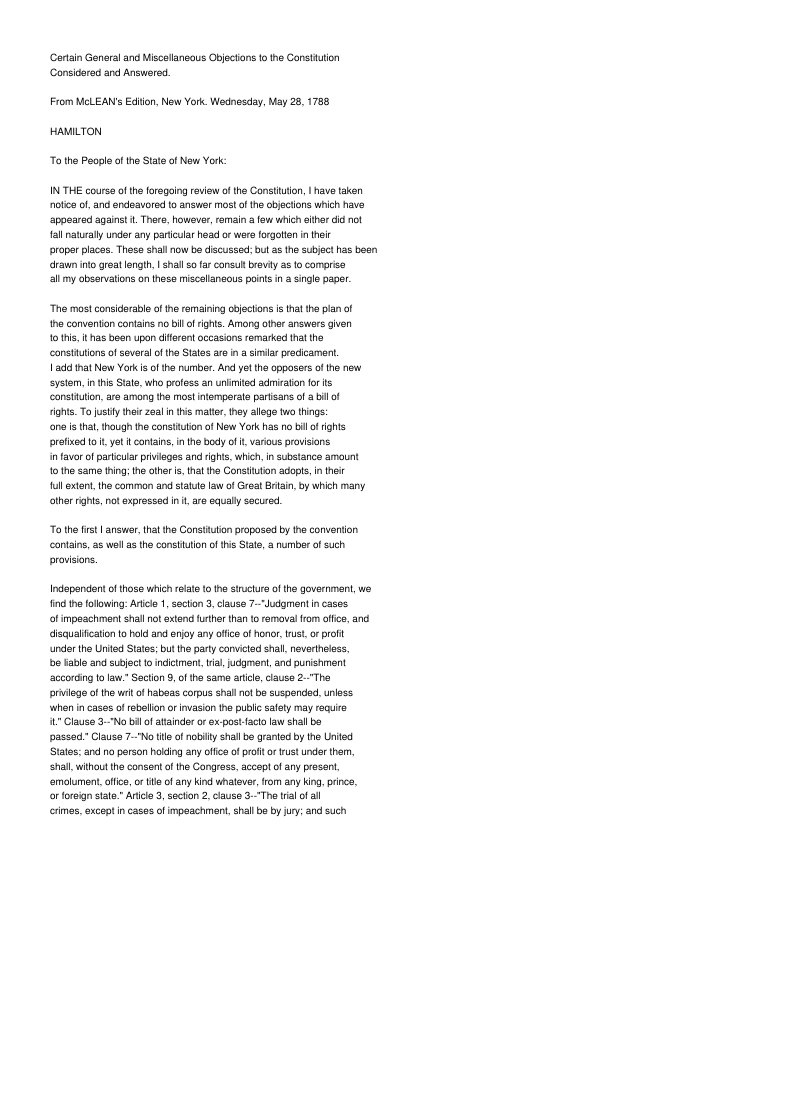 Certain General and Miscellaneous Objections to the Constitution Considered and Answered.

From McLEAN's Edition, New York. Wednesday, May 28, 1788

HAMILTON

To the People of the State of New York:

IN THE course of the foregoing review of the Constitution, I have taken notice of, and endeavored to answer most of the objections which have appeared against it. There, however, remain a few which either did not fall naturally under any particular head or were forgotten in their proper places. These shall now be discussed; but as the subject has been drawn into great length, I shall so far consult brevity as to comprise all my observations on these miscellaneous points in a single paper.

The most considerable of the remaining objections is that the plan of the convention contains no bill of rights. Among other answers given to this, it has been upon different occasions remarked that the constitutions of several of the States are in a similar predicament. I add that New York is of the number. And yet the opposers of the new system, in this State, who profess an unlimited admiration for its constitution, are among the most intemperate partisans of a bill of rights. To justify their zeal in this matter, they allege two things: one is that, though the constitution of New York has no bill of rights prefixed to it, yet it contains, in the body of it, various provisions in favor of particular privileges and rights, which, in substance amount to the same thing; the other is, that the Constitution adopts, in their full extent, the common and statute law of Great Britain, by which many other rights, not expressed in it, are equally secured.

To the first I answer, that the Constitution proposed by the convention contains, as well as the constitution of this State, a number of such provisions.

Independent of those which relate to the structure of the government, we find the following: Article 1, section 3, clause 7--"Judgment in cases of impeachment shall not extend further than to removal from office, and disqualification to hold and enjoy any office of honor, trust, or profit under the United States; but the party convicted shall, nevertheless, be liable and subject to indictment, trial, judgment, and punishment according to law." Section 9, of the same article, clause 2--"The privilege of the writ of habeas corpus shall not be suspended, unless when in cases of rebellion or invasion the public safety may require it." Clause 3--"No bill of attainder or ex-post-facto law shall be passed." Clause 7--"No title of nobility shall be granted by the United States; and no person holding any office of profit or trust under them, shall, without the consent of the Congress, accept of any present, emolument, office, or title of any kind whatever, from any king, prince, or foreign state." Article 3, section 2, clause 3--"The trial of all crimes, except in cases of impeachment, shall be by jury; and such